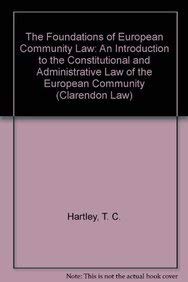 The Foundations of European Community Law: An Introduction to the Constitutional and Administrative Law of the European Community (Clarendon Law)

Hartley, T. C.

Note: This is not the actual book cover